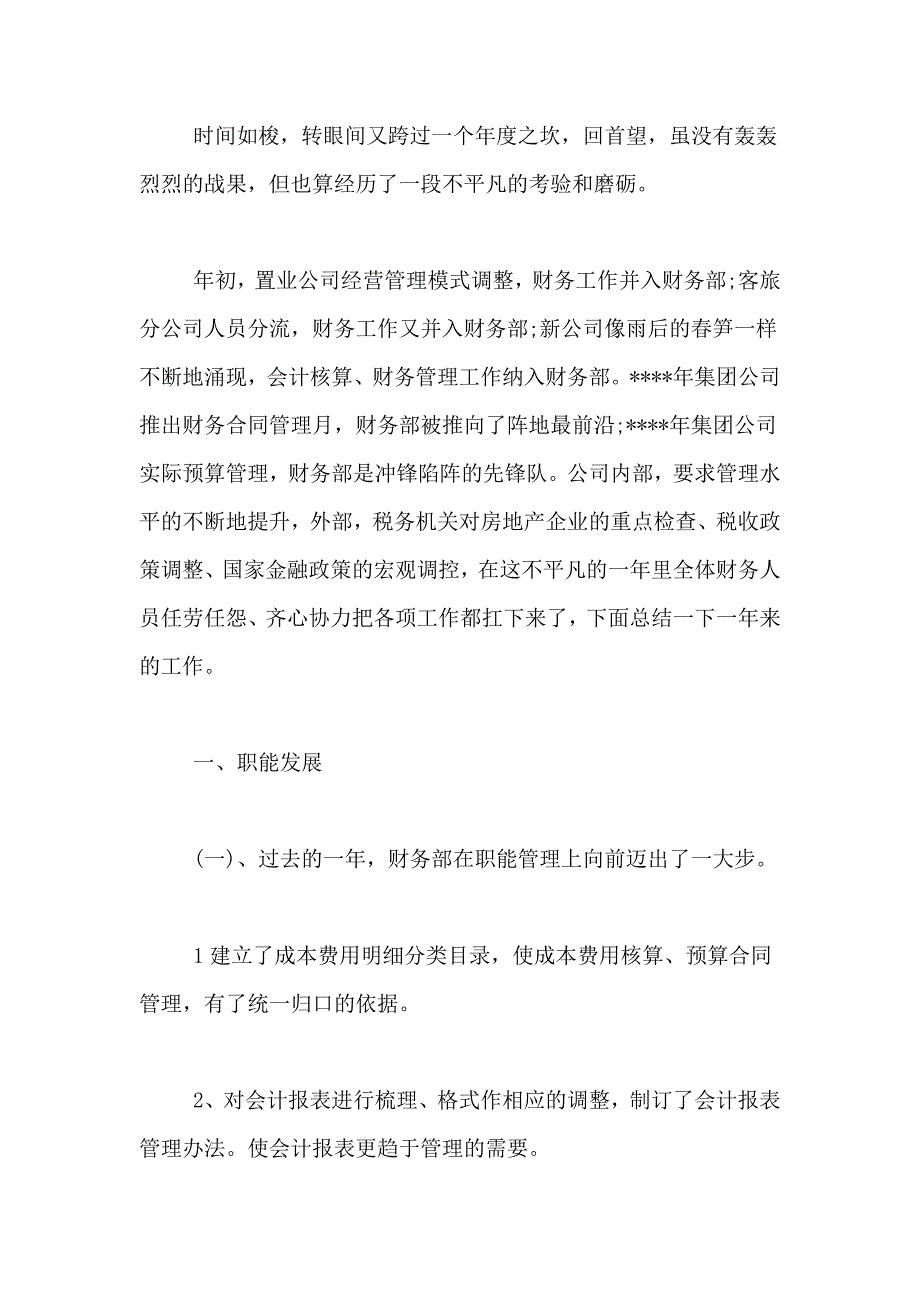 时间如梭，转眼间又跨过一个年度之坎，回首望，虽没有轰轰烈烈的战果，但也算经历了一段不平凡的考验和磨砺。

年初，置业公司经营管理模式调整，财务工作并入财务部;客旅分公司人员分流，财务工作又并入财务部;新公司像雨后的春笋一样不断地涌现，会计核算、财务管理工作纳入财务部。****年集团公司推出财务合同管理月，财务部被推向了阵地最前沿;****年集团公司实际预算管理，财务部是冲锋陷阵的先锋队。公司内部，要求管理水平的不断地提升，外部，税务机关对房地产企业的重点检查、税收政策调整、国家金融政策的宏观调控，在这不平凡的一年里全体财务人员任劳任怨、齐心协力把各项工作都扛下来了，下面总结一下一年来的工作。

一、职能发展

(一)、过去的一年，财务部在职能管理上向前迈出了一大步。

1 建立了成本费用明细分类目录，使成本费用核算、预算合同管理，有了统一归口的依据。

2、对会计报表进行梳理、格式作相应的调整，制订了会计报表管理办法。使会计报表更趋于管理的需要。